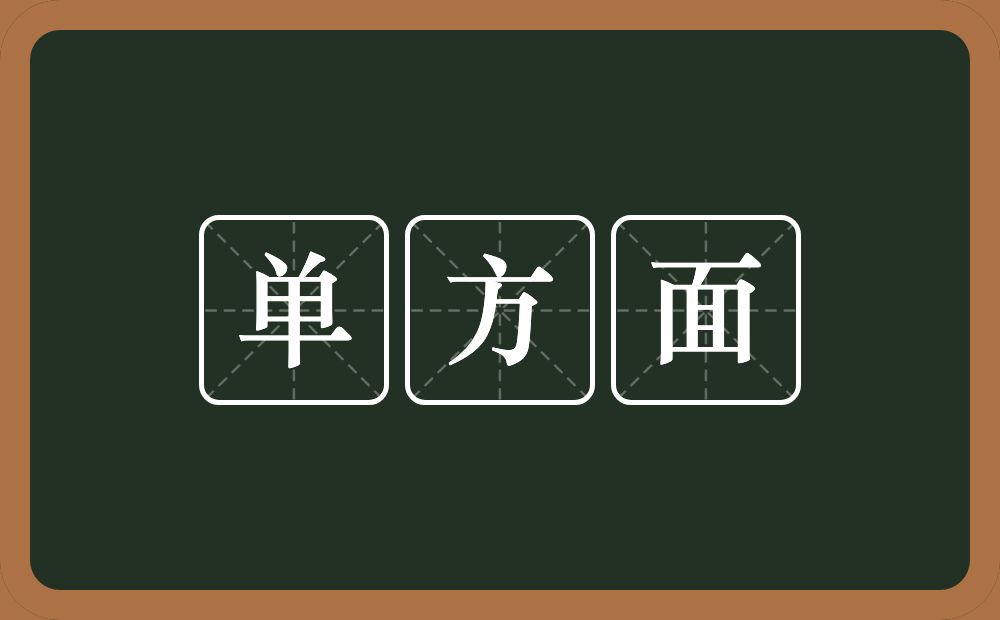 单方面